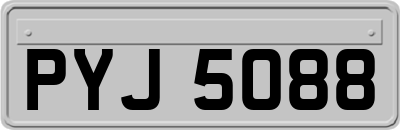 PYJ 5088